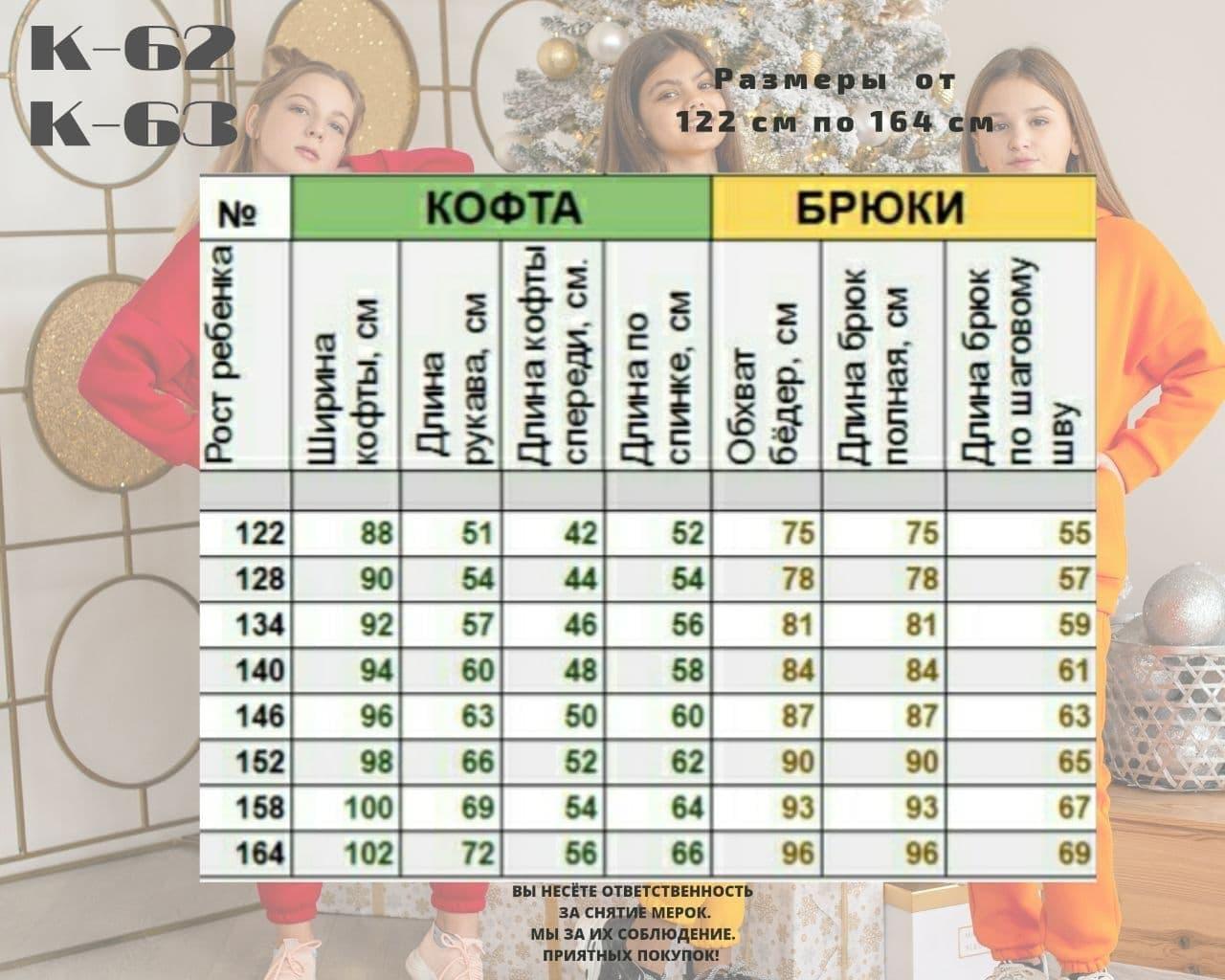 K-62
K-63

Размеры от 122 см по 164 см

| № | КОФТА | | | | БРЮКИ | | |
|---|---|---|---|---|---|---|---|
| Рост ребенка | Ширина кофты, см | Длина рукава, см | Длина кофты спереди, см. | Длина по спинке, см | Обхват бёдер, см | Длина брюк полная, см | Длина брюк по шаговому шву |
| | | | | | | | |
| 122 | 88 | 51 | 42 | 52 | 75 | 75 | 55 |
| 128 | 90 | 54 | 44 | 54 | 78 | 78 | 57 |
| 134 | 92 | 57 | 46 | 56 | 81 | 81 | 59 |
| 140 | 94 | 60 | 48 | 58 | 84 | 84 | 61 |
| 146 | 96 | 63 | 50 | 60 | 87 | 87 | 63 |
| 152 | 98 | 66 | 52 | 62 | 90 | 90 | 65 |
| 158 | 100 | 69 | 54 | 64 | 93 | 93 | 67 |
| 164 | 102 | 72 | 56 | 66 | 96 | 96 | 69 |

ВЫ НЕСЁТЕ ОТВЕТСТВЕННОСТЬ ЗА СНЯТИЕ МЕРОК.
МЫ ЗА ИХ СОБЛЮДЕНИЕ.
ПРИЯТНЫХ ПОКУПОК!